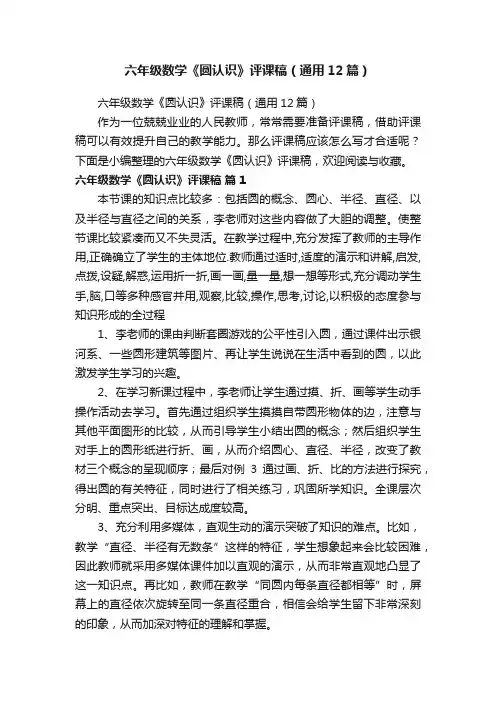 六年级数学《圆认识》评课稿（通用12篇）

六年级数学《圆认识》评课稿（通用12篇）

作为一位兢兢业业的人民教师，常常需要准备评课稿，借助评课稿可以有效提升自己的教学能力。那么评课稿应该怎么写才合适呢？下面是小编整理的六年级数学《圆认识》评课稿，欢迎阅读与收藏。

六年级数学《圆认识》评课稿 篇1

本节课的知识点比较多：包括圆的概念、圆心、半径、直径、以及半径与直径之间的关系，李老师对这些内容做了大胆的调整。使整节课比较紧凑而又不失灵活。在教学过程中,充分发挥了教师的主导作用,正确确立了学生的主体地位.教师通过适时,适度的演示和讲解,启发,点拨,设疑,解惑,运用折一折,画一画,量一量,想一想等形式,充分调动学生手,脑,口等多种感官并用,观察,比较,操作,思考,讨论,以积极的态度参与知识形成的全过程

1、李老师的课由判断套圈游戏的公平性引入圆，通过课件出示银河系、一些圆形建筑等图片、再让学生说说在生活中看到的圆，以此激发学生学习的兴趣。

2、在学习新课过程中，李老师让学生通过摸、折、画等学生动手操作活动去学习。首先通过组织学生摸摸自带圆形物体的边，注意与其他平面图形的比较，从而引导学生小结出圆的概念；然后组织学生对手上的圆形纸进行折、画，从而介绍圆心、直径、半径，改变了教材三个概念的呈现顺序；最后对例 3 通过画、折、比的方法进行探究，得出圆的有关特征，同时进行了相关练习，巩固所学知识。全课层次分明、重点突出、目标达成度较高。

3、充分利用多媒体，直观生动的演示突破了知识的难点。比如，教学“直径、半径有无数条”这样的特征，学生想象起来会比较困难，因此教师就采用多媒体课件加以直观的演示，从而非常直观地凸显了这一知识点。再比如，教师在教学“同圆内每条直径都相等”时，屏幕上的直径依次旋转至同一条直径重合，相信会给学生留下非常深刻的印象，从而加深对特征的理解和掌握。